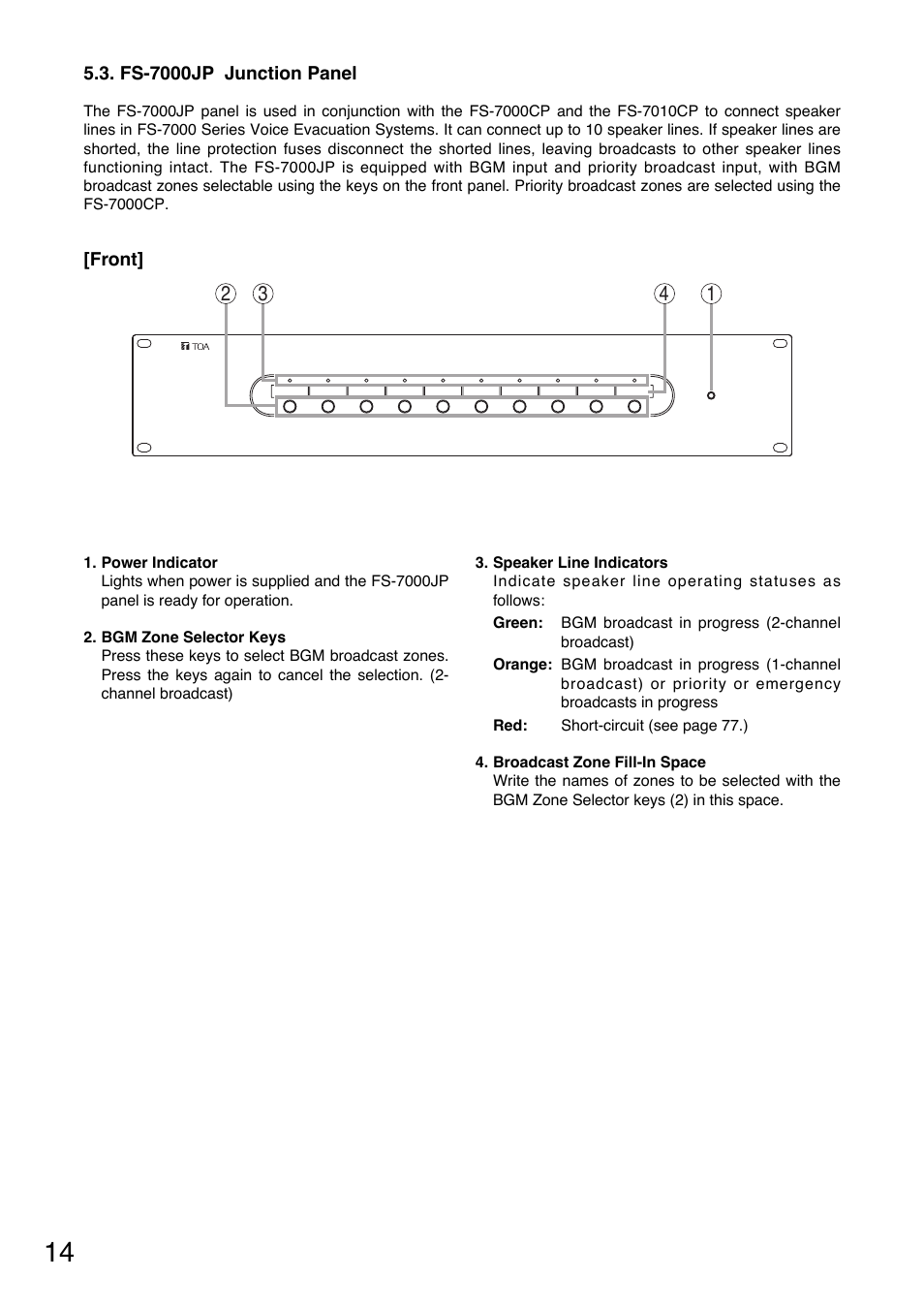 5.3. FS-7000JP Junction Panel

The FS-7000JP panel is used in conjunction with the FS-7000CP and the FS-7010CP to connect speaker lines in FS-7000 Series Voice Evacuation Systems. It can connect up to 10 speaker lines. If speaker lines are shorted, the line protection fuses disconnect the shorted lines, leaving broadcasts to other speaker lines functioning intact. The FS-7000JP is equipped with BGM input and priority broadcast input, with BGM broadcast zones selectable using the keys on the front panel. Priority broadcast zones are selected using the FS-7000CP.

[Front]

2 3 4 1

TOA

1. Power Indicator
Lights when power is supplied and the FS-7000JP panel is ready for operation.

2. BGM Zone Selector Keys
Press these keys to select BGM broadcast zones. Press the keys again to cancel the selection. (2-channel broadcast)

3. Speaker Line Indicators
Indicate speaker line operating statuses as follows:
Green: BGM broadcast in progress (2-channel broadcast)
Orange: BGM broadcast in progress (1-channel broadcast) or priority or emergency broadcasts in progress
Red: Short-circuit (see page 77.)

4. Broadcast Zone Fill-In Space
Write the names of zones to be selected with the BGM Zone Selector keys (2) in this space.

14